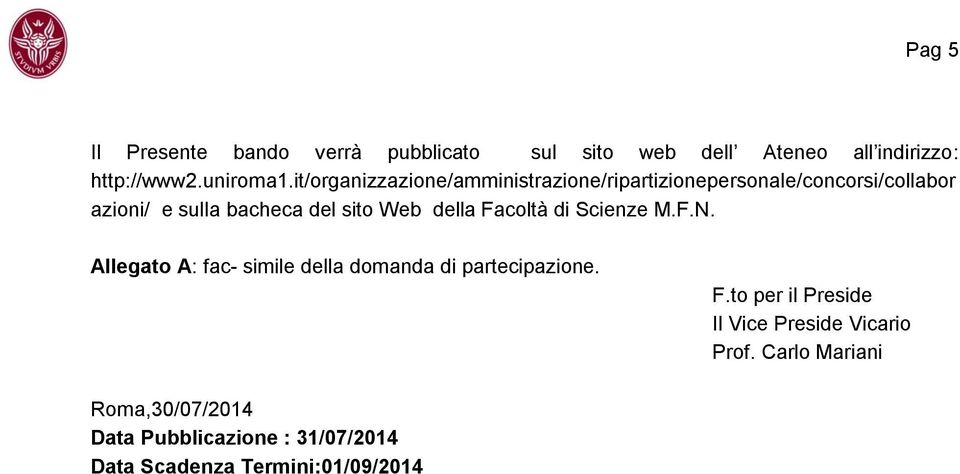 STVDIVM VRBIS

Pag 5

Il Presente bando verrà pubblicato sul sito web dell’ Ateneo all’indirizzo: http://www2.uniroma1.it/organizzazione/amministrazione/ripartizionepersonale/concorsi/collaborazioni/ e sulla bacheca del sito Web della Facoltà di Scienze M.F.N.

Allegato A: fac- simile della domanda di partecipazione.

F.to per il Preside
Il Vice Preside Vicario
Prof. Carlo Mariani

Roma,30/07/2014
Data Pubblicazione : 31/07/2014
Data Scadenza Termini:01/09/2014